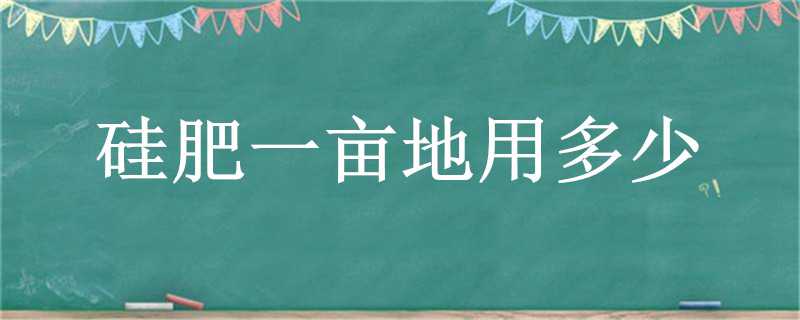 硅肥一亩地用多少